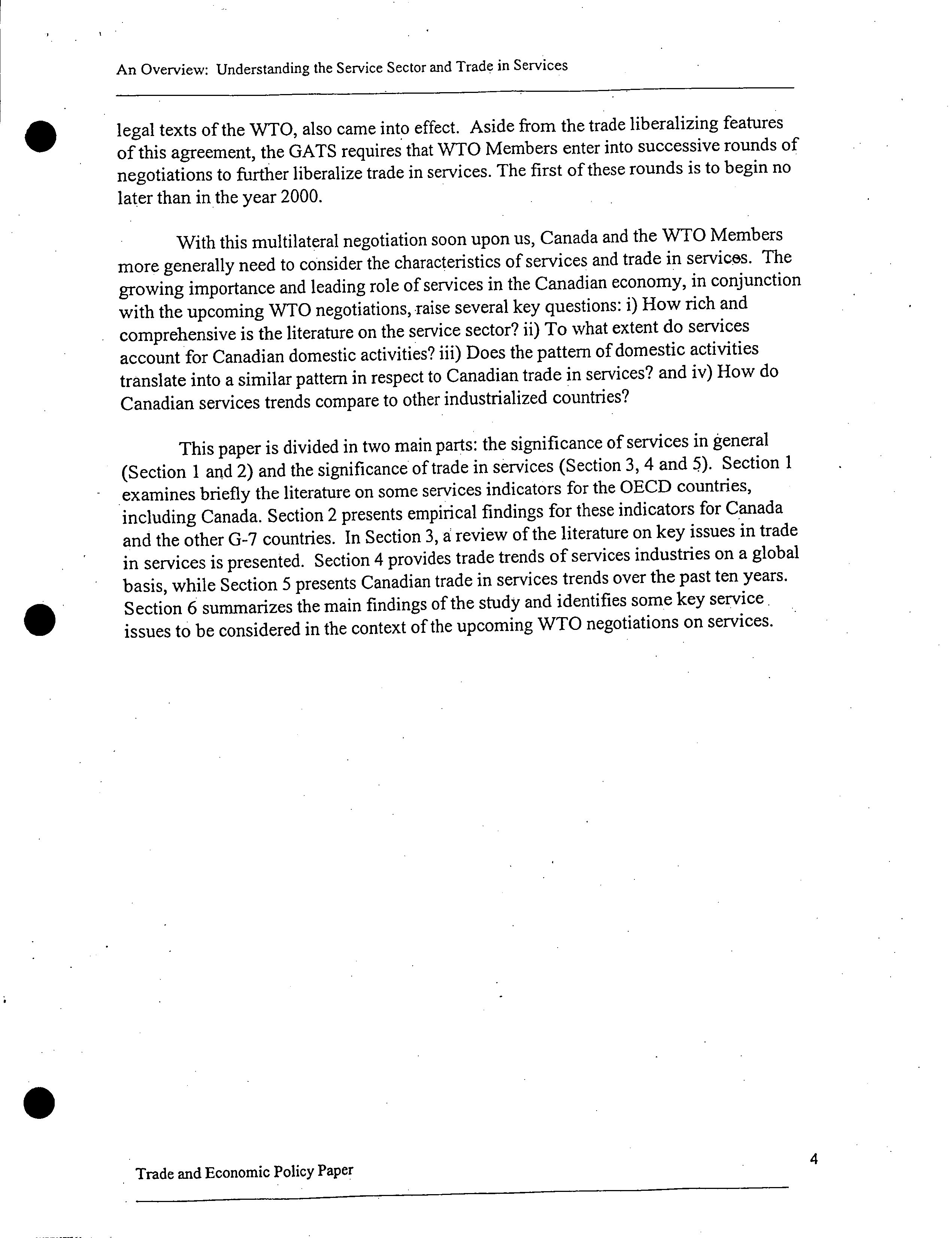 An Overview: Understanding the Service Sector and Trade in Services

legal texts of the WTO, also came into effect. Aside from the trade liberalizing features of this agreement, the GATS requires that WTO Members enter into successive rounds of negotiations to further liberalize trade in services. The first of these rounds is to begin no later than in the year 2000.

With this multilateral negotiation soon upon us, Canada and the WTO Members more generally need to consider the characteristics of services and trade in services. The growing importance and leading role of services in the Canadian economy, in conjunction with the upcoming WTO negotiations, raise several key questions: i) How rich and comprehensive is the literature on the service sector? ii) To what extent do services account for Canadian domestic activities? iii) Does the pattern of domestic activities translate into a similar pattern in respect to Canadian trade in services? and iv) How do Canadian services trends compare to other industrialized countries?

This paper is divided in two main parts: the significance of services in general (Section 1 and 2) and the significance of trade in services (Section 3, 4 and 5). Section 1 examines briefly the literature on some services indicators for the OECD countries, including Canada. Section 2 presents empirical findings for these indicators for Canada and the other G-7 countries. In Section 3, a review of the literature on key issues in trade in services is presented. Section 4 provides trade trends of services industries on a global basis, while Section 5 presents Canadian trade in services trends over the past ten years. Section 6 summarizes the main findings of the study and identifies some key service issues to be considered in the context of the upcoming WTO negotiations on services.

Trade and Economic Policy Paper

4